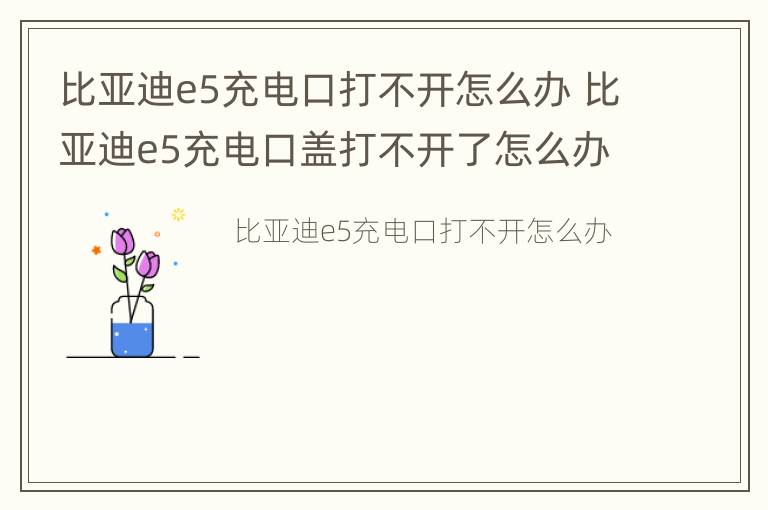 比亚迪e5充电口打不开怎么办 比亚迪e5充电口盖打不开了怎么办

比亚迪e5充电口打不开怎么办